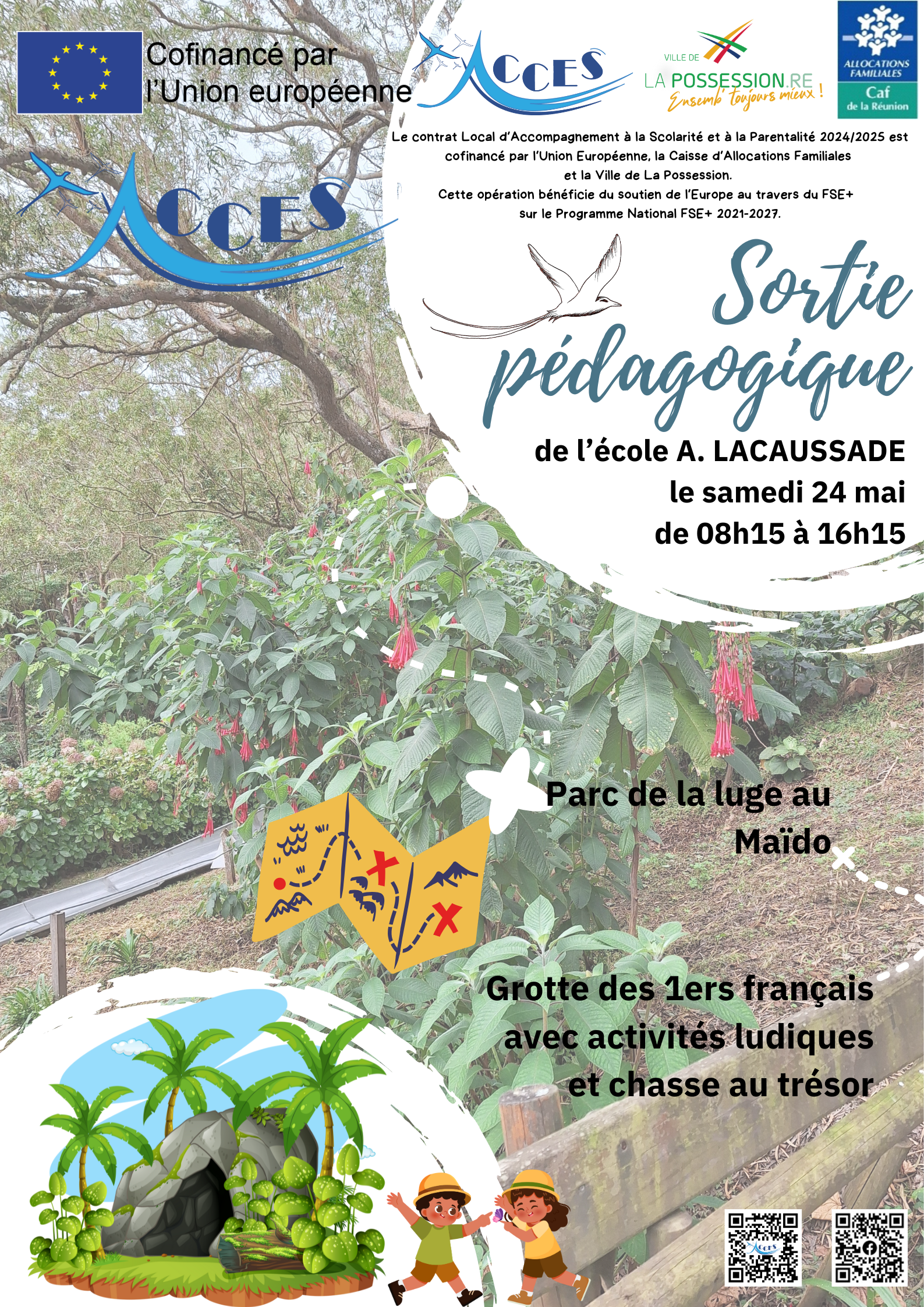 Cofinancé par l'Union européenne

ACCES

VILLE DE
LA POSSESSION.RE
Ensemb' toujours mieux !

ALLOCATIONS FAMILIALES
Caf
de la Réunion

Le contrat Local d'Accompagnement à la Scolarité et à la Parentalité 2024/2025 est cofinancé par l'Union Européenne, la Caisse d'Allocations Familiales et la Ville de La Possession.
Cette opération bénéficie du soutien de l'Europe au travers du FSE+ sur le Programme National FSE+ 2021-2027.

ACCES

Sortie pédagogique

de l'école A. LACAUSSADE
le samedi 24 mai
de 08h15 à 16h15

Parc de la luge au Maïdo

Grotte des 1ers français avec activités ludiques et chasse au trésor